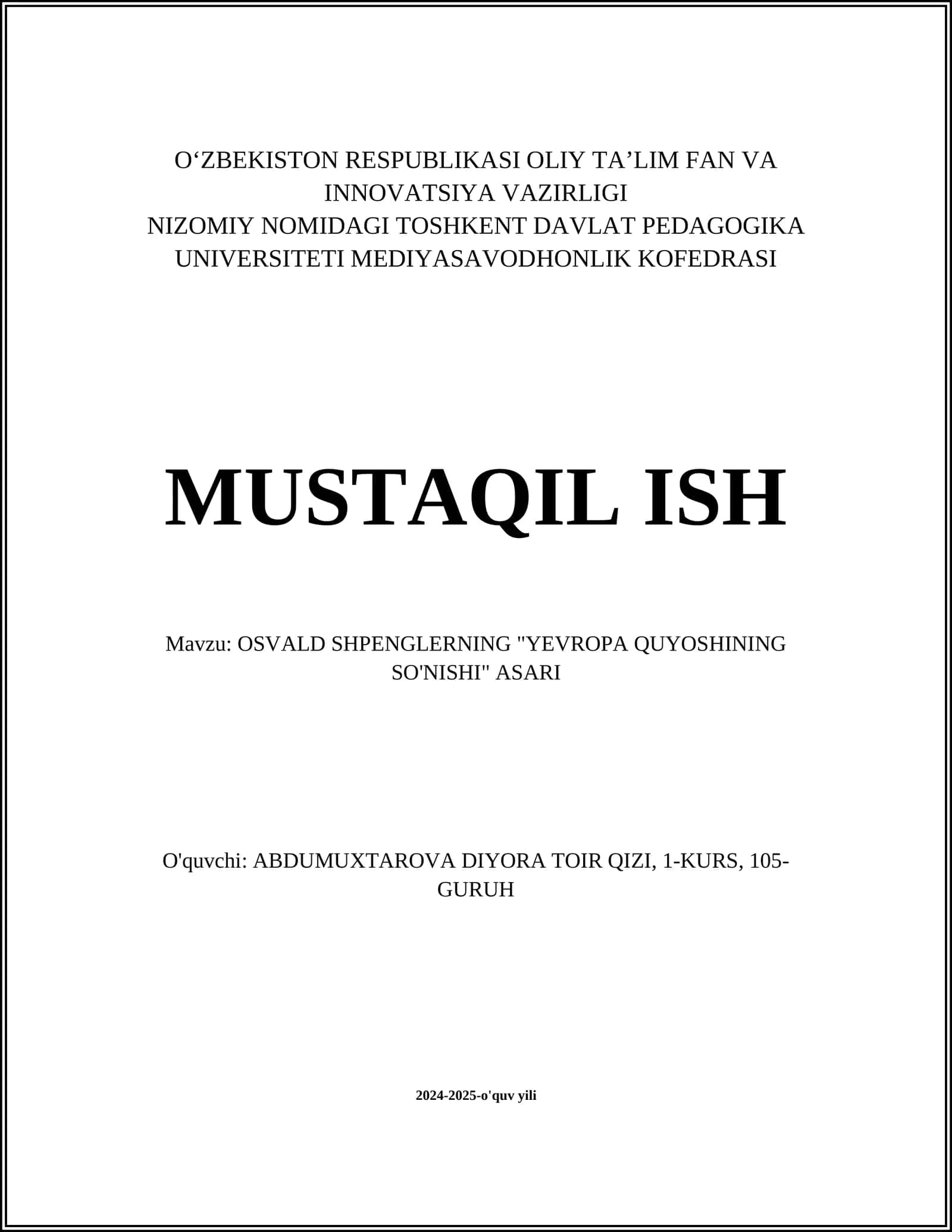 O‘ZBEKISTON RESPUBLIKASI OLIY TA’LIM FAN VA INNOVATSIYA VAZIRLIGI
NIZOMIY NOMIDAGI TOSHKENT DAVLAT PEDAGOGIKA UNIVERSITETI MEDIYASAVODHONLIK KOFEDRASI

MUSTAQIL ISH

Mavzu: OSVALD SHPENGLERNING "YEVROPA QUYOSHINING SO'NISHI" ASARI

O'quvchi: ABDUMUXTAROVA DIYORA TOIR QIZI, 1-KURS, 105-GURUH

2024-2025-o'quv yili